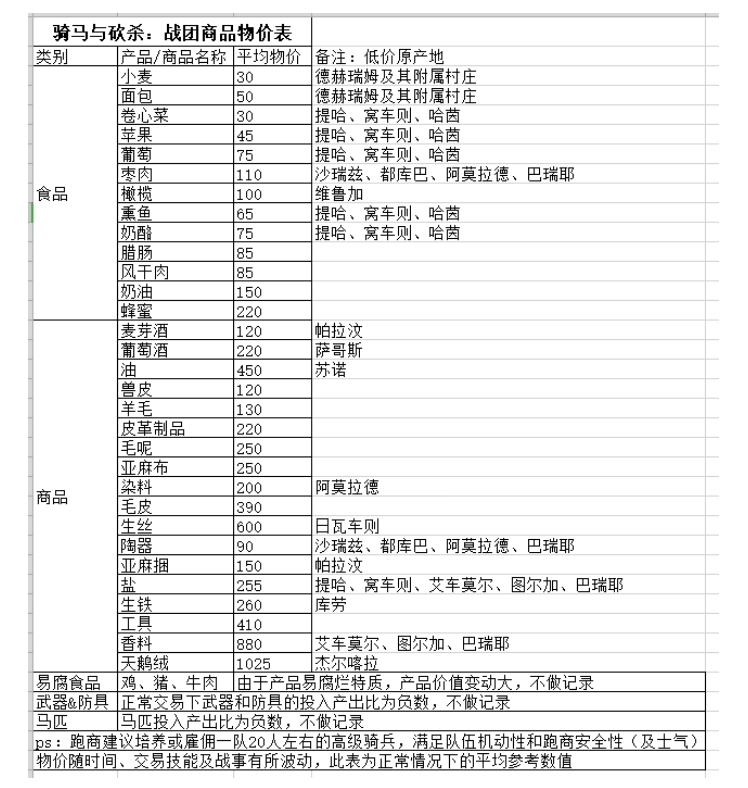 骑马与砍杀：战团商品物价表

| 类别 | 产品/商品名称 | 平均物价 | 备注：低价原产地 |
|---|---|---|---|
| 食品 | 小麦 | 30 | 德赫瑞姆及其附属村庄 |
| | 面包 | 50 | 德赫瑞姆及其附属村庄 |
| | 卷心菜 | 30 | 提哈、窝车则、哈茵 |
| | 苹果 | 45 | 提哈、窝车则、哈茵 |
| | 葡萄 | 75 | 提哈、窝车则、哈茵 |
| | 枣肉 | 110 | 沙瑞兹、都库巴、阿莫拉德、巴瑞耶 |
| | 橄榄 | 100 | 维鲁加 |
| | 熏鱼 | 65 | 提哈、窝车则、哈茵 |
| | 奶酪 | 75 | 提哈、窝车则、哈茵 |
| | 腊肠 | 85 | |
| | 风干肉 | 85 | |
| | 奶油 | 150 | |
| | 蜂蜜 | 220 | |
| 商品 | 麦芽酒 | 120 | 帕拉汶 |
| | 葡萄酒 | 220 | 萨哥斯 |
| | 油 | 450 | 苏诺 |
| | 兽皮 | 120 | |
| | 羊毛 | 130 | |
| | 皮革制品 | 220 | |
| | 毛呢 | 250 | |
| | 亚麻布 | 250 | |
| | 染料 | 200 | 阿莫拉德 |
| | 毛皮 | 390 | |
| | 生丝 | 600 | 日瓦车则 |
| | 陶器 | 90 | 沙瑞兹、都库巴、阿莫拉德、巴瑞耶 |
| | 亚麻捆 | 150 | 帕拉汶 |
| | 盐 | 255 | 提哈、窝车则、艾车莫尔、图尔加、巴瑞耶 |
| | 生铁 | 260 | 库劳 |
| | 工具 | 410 | |
| | 香料 | 880 | 艾车莫尔、图尔加、巴瑞耶 |
| | 天鹅绒 | 1025 | 杰尔喀拉 |
| 易腐食品 | 鸡、猪、牛肉 | 由于产品易腐烂特质，产品价值变动大，不做记录 | |
| 武器&防具 | 正常交易下武器和防具的投入产出比为负数，不做记录 | | |
| 马匹 | 马匹投入产出比为负数，不做记录 | | |

ps：跑商建议培养或雇佣一队20人左右的高级骑兵，满足队伍机动性和跑商安全性（及士气）
物价随时间、交易技能及战事有所波动，此表为正常情况下的平均参考数值